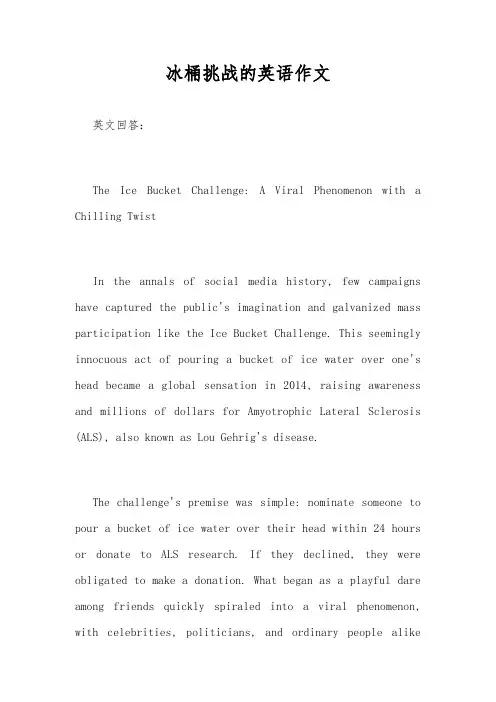 冰桶挑战的英语作文

英文回答：

The Ice Bucket Challenge: A Viral Phenomenon with a Chilling Twist

In the annals of social media history, few campaigns have captured the public's imagination and galvanized mass participation like the Ice Bucket Challenge. This seemingly innocuous act of pouring a bucket of ice water over one's head became a global sensation in 2014, raising awareness and millions of dollars for Amyotrophic Lateral Sclerosis (ALS), also known as Lou Gehrig's disease.

The challenge's premise was simple: nominate someone to pour a bucket of ice water over their head within 24 hours or donate to ALS research. If they declined, they were obligated to make a donation. What began as a playful dare among friends quickly spiraled into a viral phenomenon, with celebrities, politicians, and ordinary people alike